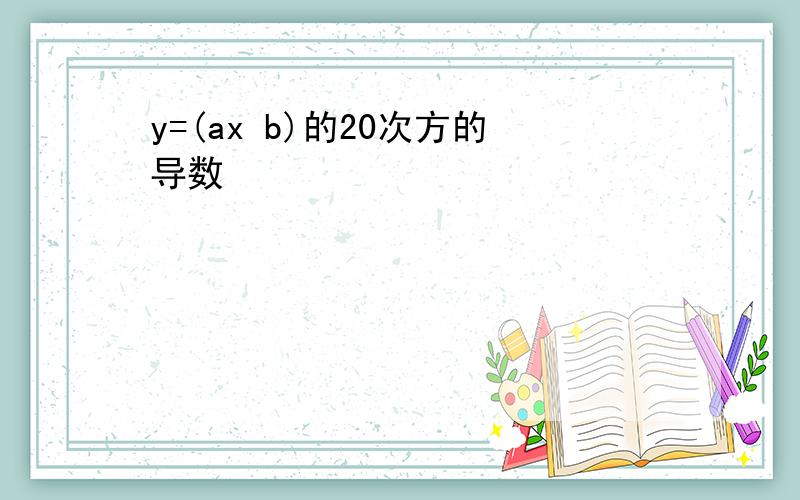 y=(ax b)的20次方的导数